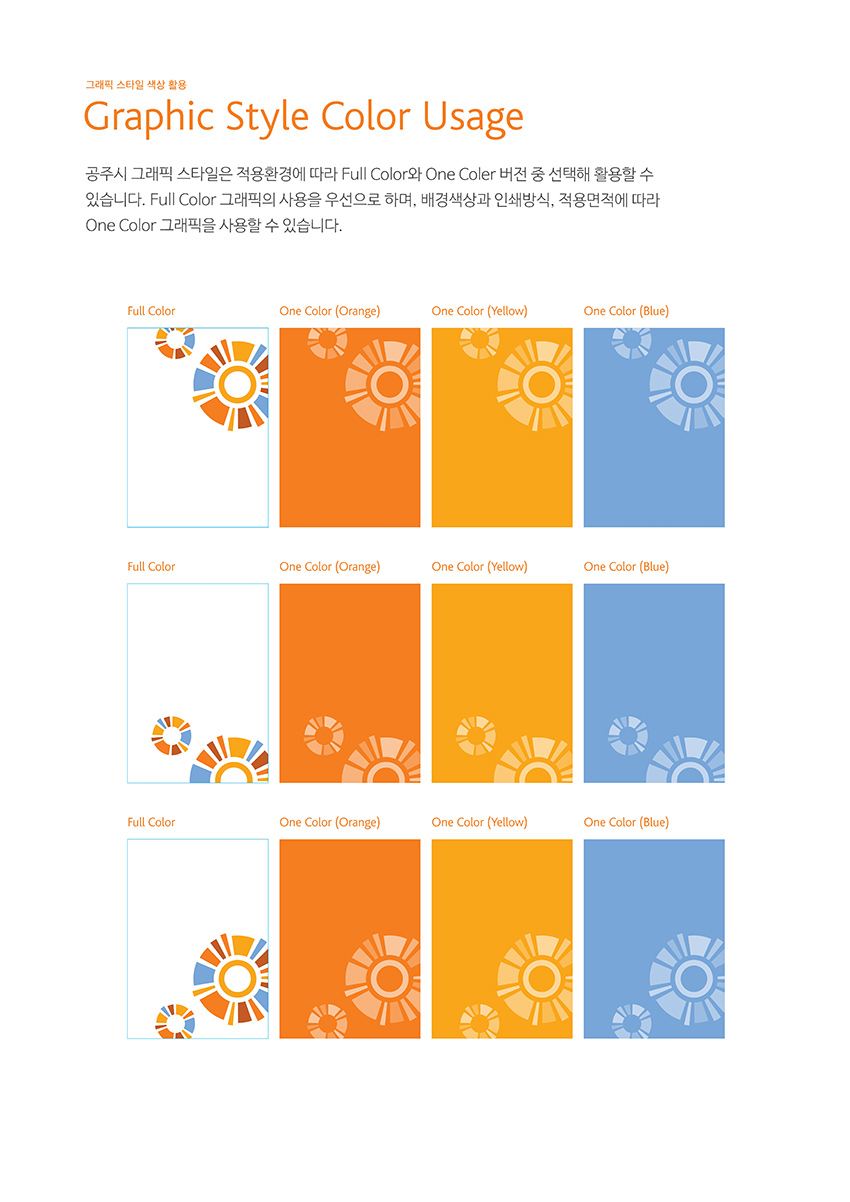 그래픽 스타일 색상 활용

Graphic Style Color Usage

공주시 그래픽 스타일은 적용환경에 따라 Full Color와 One Coler 버전 중 선택해 활용할 수 있습니다. Full Color 그래픽의 사용을 우선으로 하며, 배경색상과 인쇄방식, 적용면적에 따라 One Color 그래픽을 사용할 수 있습니다.

Full Color

One Color (Orange)

One Color (Yellow)

One Color (Blue)

Full Color

One Color (Orange)

One Color (Yellow)

One Color (Blue)

Full Color

One Color (Orange)

One Color (Yellow)

One Color (Blue)